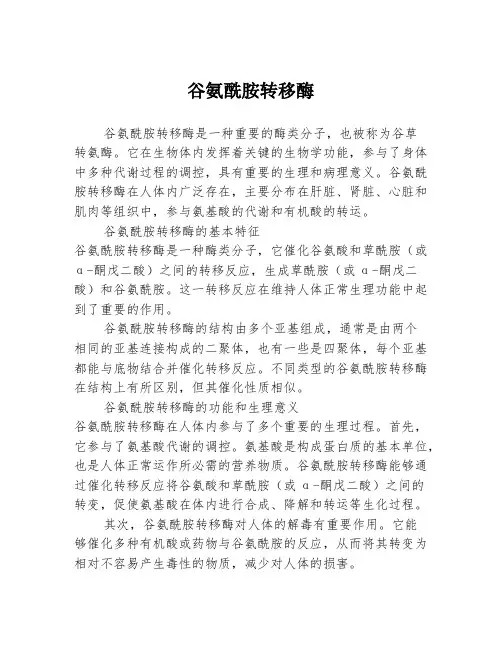 谷氨酰胺转移酶

谷氨酰胺转移酶是一种重要的酶类分子，也被称为谷草转氨酶。它在生物体内发挥着关键的生物学功能，参与了身体中多种代谢过程的调控，具有重要的生理和病理意义。谷氨酰胺转移酶在人体内广泛存在，主要分布在肝脏、肾脏、心脏和肌肉等组织中，参与氨基酸的代谢和有机酸的转运。

谷氨酰胺转移酶的基本特征

谷氨酰胺转移酶是一种酶类分子，它催化谷氨酸和草酰胺（或α-酮戊二酸）之间的转移反应，生成草酰胺（或α-酮戊二酸）和谷氨酰胺。这一转移反应在维持人体正常生理功能中起到了重要的作用。

谷氨酰胺转移酶的结构由多个亚基组成，通常是由两个相同的亚基连接构成的二聚体，也有一些是四聚体，每个亚基都能与底物结合并催化转移反应。不同类型的谷氨酰胺转移酶在结构上有所区别，但其催化性质相似。

谷氨酰胺转移酶的功能和生理意义

谷氨酰胺转移酶在人体内参与了多个重要的生理过程。首先，它参与了氨基酸代谢的调控。氨基酸是构成蛋白质的基本单位，也是人体正常运作所必需的营养物质。谷氨酰胺转移酶能够通过催化转移反应将谷氨酸和草酰胺（或α-酮戊二酸）之间的转变，促使氨基酸在体内进行合成、降解和转运等生化过程。

其次，谷氨酰胺转移酶对人体的解毒有重要作用。它能够催化多种有机酸或药物与谷氨酰胺的反应，从而将其转变为相对不容易产生毒性的物质，减少对人体的损害。